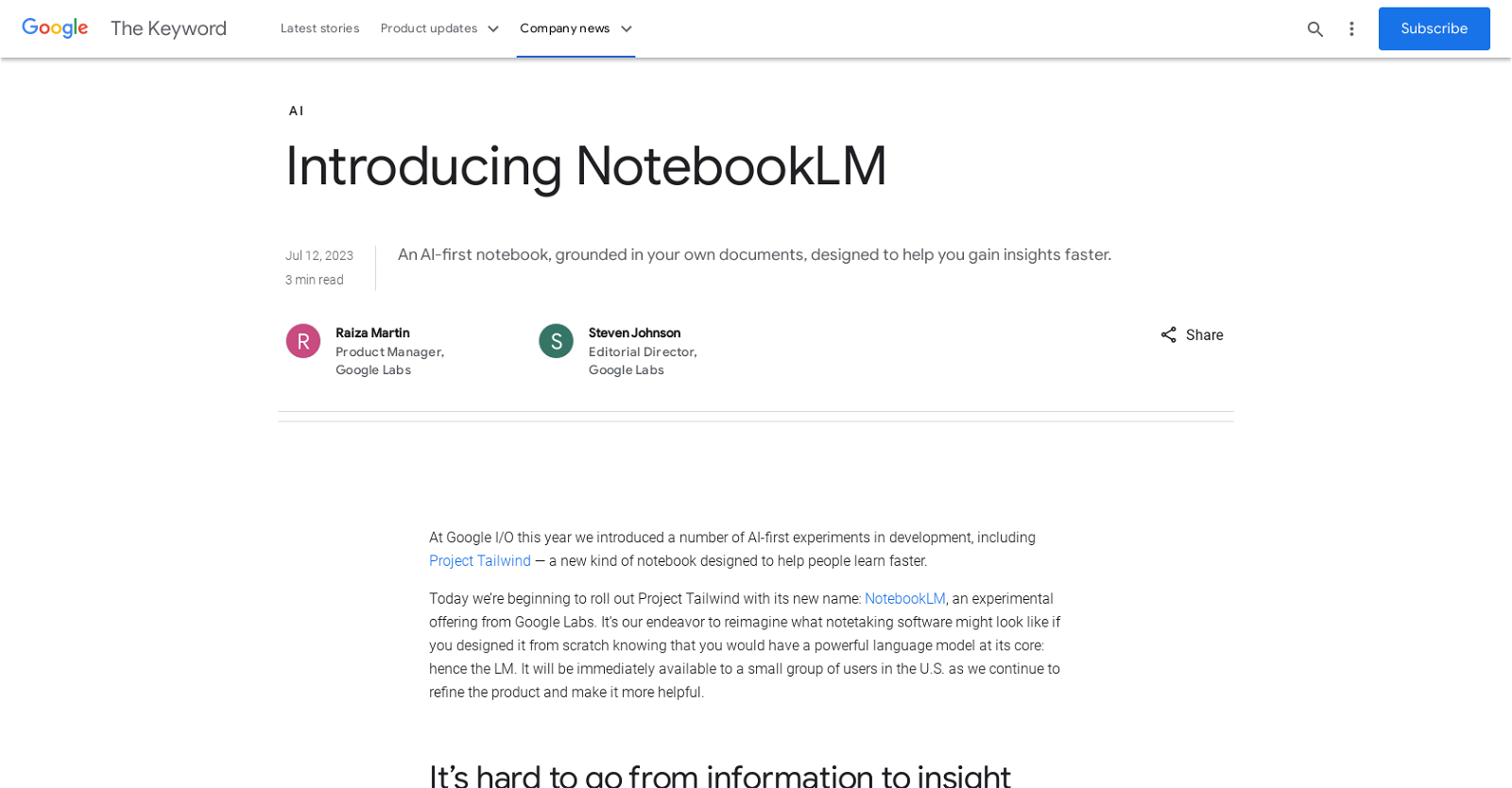 Google The Keyword

Latest stories Product updates Company news

Subscribe

AI

Introducing NotebookLM

Jul 12, 2023
3 min read

An AI-first notebook, grounded in your own documents, designed to help you gain insights faster.

R Raiza Martin
Product Manager, Google Labs

S Steven Johnson
Editorial Director, Google Labs

Share

At Google I/O this year we introduced a number of AI-first experiments in development, including Project Tailwind — a new kind of notebook designed to help people learn faster.

Today we're beginning to roll out Project Tailwind with its new name: NotebookLM, an experimental offering from Google Labs. It's our endeavor to reimagine what notetaking software might look like if you designed it from scratch knowing that you would have a powerful language model at its core: hence the LM. It will be immediately available to a small group of users in the U.S. as we continue to refine the product and make it more helpful.

It's hard to go from information to insight